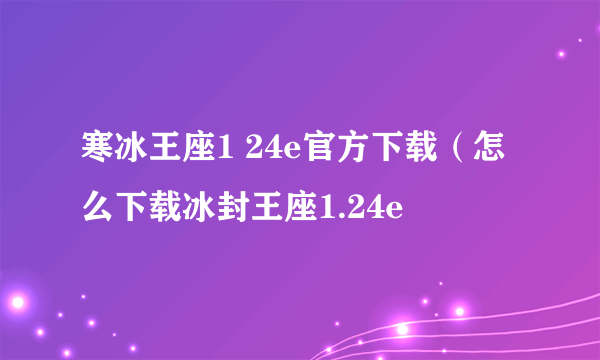 寒冰王座1 24e官方下载（怎么下载冰封王座1.24e